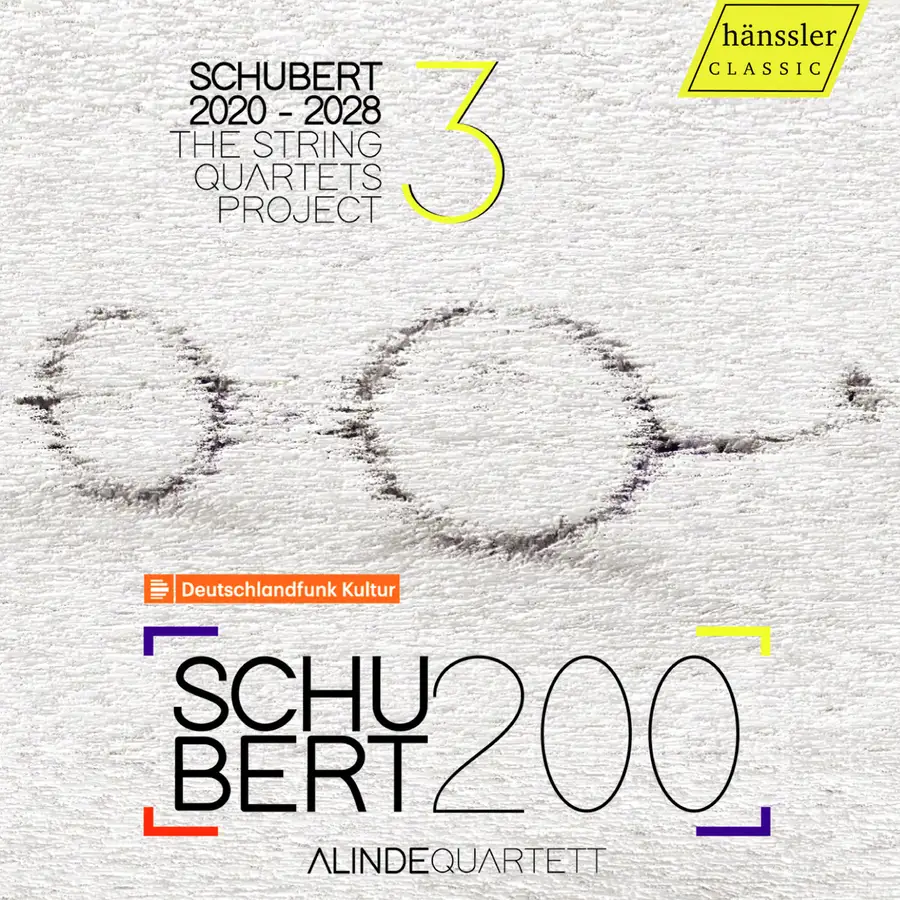 hänssler
CLASSIC

SCHUBERT
2020 - 2028
THE STRING
QUARTETS
PROJECT

3

Deutschlandfunk Kultur

SCHU
BERT
200

ALINDEQUARTETT